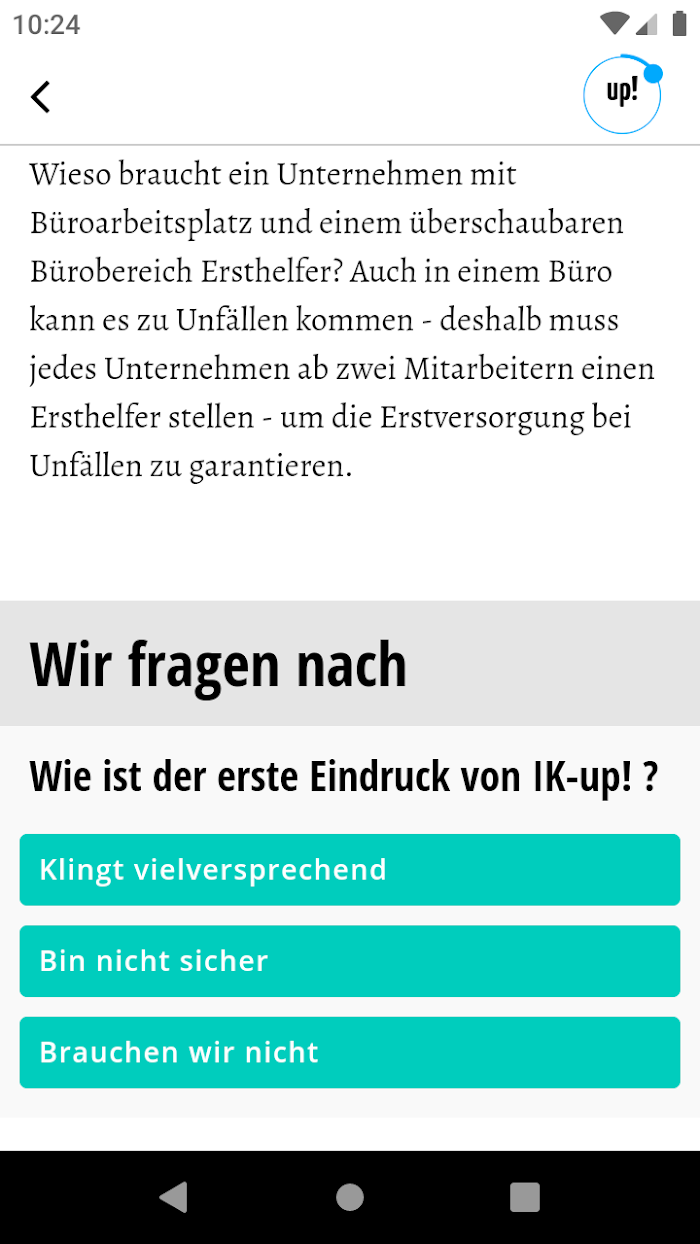 10:24

up!

Wieso braucht ein Unternehmen mit Büroarbeitsplatz und einem überschaubaren Bürobereich Ersthelfer? Auch in einem Büro kann es zu Unfällen kommen - deshalb muss jedes Unternehmen ab zwei Mitarbeitern einen Ersthelfer stellen - um die Erstversorgung bei Unfällen zu garantieren.

Wir fragen nach

Wie ist der erste Eindruck von IK-up! ?

Klingt vielversprechend

Bin nicht sicher

Brauchen wir nicht